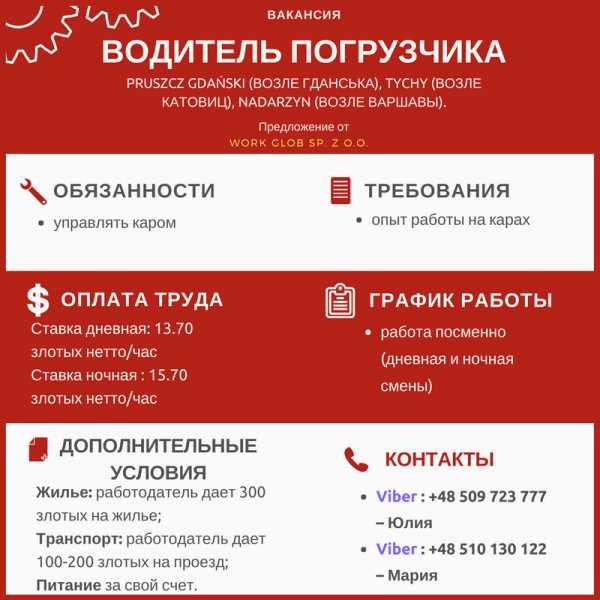 ВАКАНСИЯ

ВОДИТЕЛЬ ПОГРУЗЧИКА

PRUSZCZ GDAŃSKI (ВОЗЛЕ ГДАНСЬКА), TYCHY (ВОЗЛЕ КАТОВИЦ), NADARZYN (ВОЗЛЕ ВАРШАВЫ).

Предложение от
WORK GLOB SP. Z O.O.

ОБЯЗАННОСТИ
• управлять каром

ТРЕБОВАНИЯ
• опыт работы на карах

ОПЛАТА ТРУДА
Ставка дневная: 13.70 злотых нетто/час
Ставка ночная : 15.70 злотых нетто/час

ГРАФИК РАБОТЫ
• работа посменно (дневная и ночная смены)

ДОПОЛНИТЕЛЬНЫЕ УСЛОВИЯ
Жилье: работодатель дает 300 злотых на жилье;
Транспорт: работодатель дает 100-200 злотых на проезд;
Питание за свой счет.

КОНТАКТЫ
• Viber : +48 509 723 777 – Юлия
• Viber : +48 510 130 122 – Мария